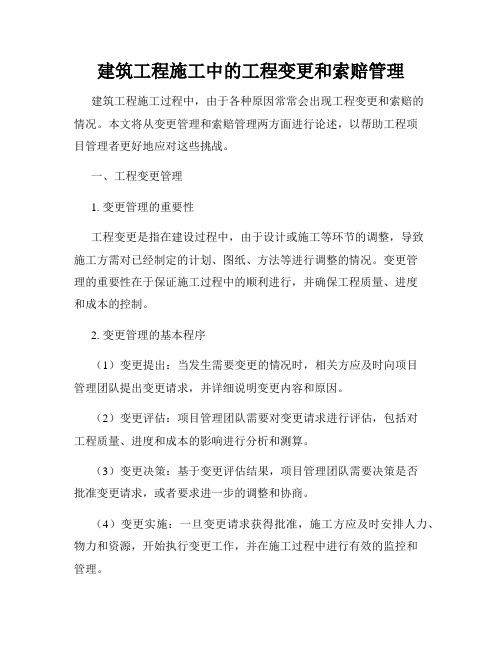 建筑工程施工中的工程变更和索赔管理

建筑工程施工过程中，由于各种原因常常会出现工程变更和索赔的情况。本文将从变更管理和索赔管理两方面进行论述，以帮助工程项目管理者更好地应对这些挑战。

一、工程变更管理

1. 变更管理的重要性

工程变更是指在建设过程中，由于设计或施工等环节的调整，导致施工方需对已经制定的计划、图纸、方法等进行调整的情况。变更管理的重要性在于保证施工过程中的顺利进行，并确保工程质量、进度和成本的控制。

2. 变更管理的基本程序

（1）变更提出：当发生需要变更的情况时，相关方应及时向项目管理团队提出变更请求，并详细说明变更内容和原因。

（2）变更评估：项目管理团队需要对变更请求进行评估，包括对工程质量、进度和成本的影响进行分析和测算。

（3）变更决策：基于变更评估结果，项目管理团队需要决策是否批准变更请求，或者要求进一步的调整和协商。

（4）变更实施：一旦变更请求获得批准，施工方应及时安排人力、物力和资源，开始执行变更工作，并在施工过程中进行有效的监控和管理。